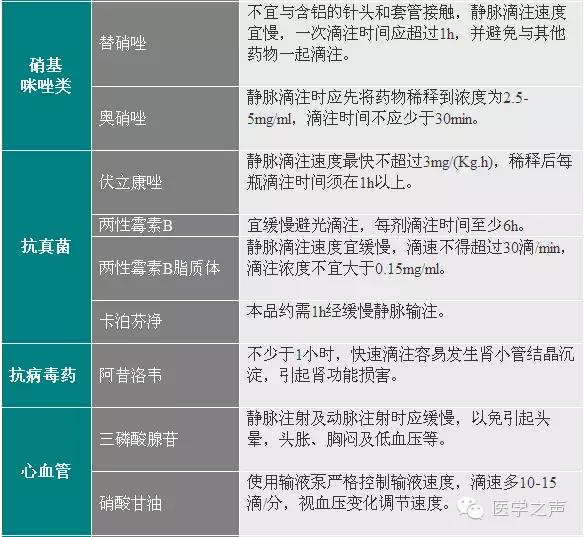 | 硝基咪唑类 | 替硝唑 | 不宜与含铝的针头和套管接触，静脉滴注速度宜慢，一次滴注时间应超过1h，并避免与其他药物一起滴注。 |
|---|---|---|
|  | 奥硝唑 | 静脉滴注时应先将药物稀释到浓度为2.5-5mg/ml，滴注时间不应少于30min。 |
| 抗真菌 | 伏立康唑 | 静脉滴注速度最快不超过3mg/(Kg.h)，稀释后每瓶滴注时间须在1h以上。 |
|  | 两性霉素B | 宜缓慢避光滴注，每剂滴注时间至少6h。 |
|  | 两性霉素B脂质体 | 静脉滴注速度宜缓慢，滴速不得超过30滴/min，滴注浓度不宜大于0.15mg/ml。 |
|  | 卡泊芬净 | 本品约需1h经缓慢静脉输注。 |
| 抗病毒药 | 阿昔洛韦 | 不少于1小时，快速滴注容易发生肾小管结晶沉淀，引起肾功能损害。 |
| 心血管 | 三磷酸腺苷 | 静脉注射及动脉注射时应缓慢，以免引起头晕，头胀、胸闷及低血压等。 |
|  | 硝酸甘油 | 使用输液泵严格控制输液速度，滴速多10-15滴/分，视血压变化调节速度。 |

医学之声